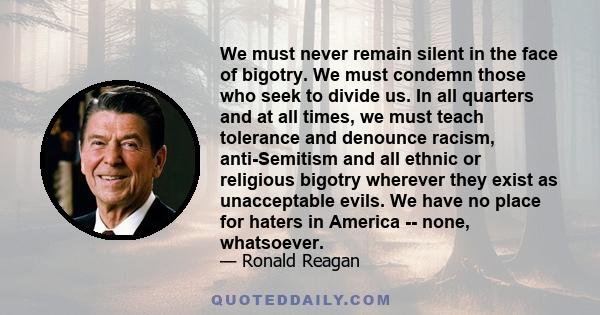 We must never remain silent in the face of bigotry. We must condemn those who seek to divide us. In all quarters and at all times, we must teach tolerance and denounce racism, anti-Semitism and all ethnic or religious bigotry wherever they exist as unacceptable evils. We have no place for haters in America -- none, whatsoever.
— Ronald Reagan

QUOTEDDAILY.COM